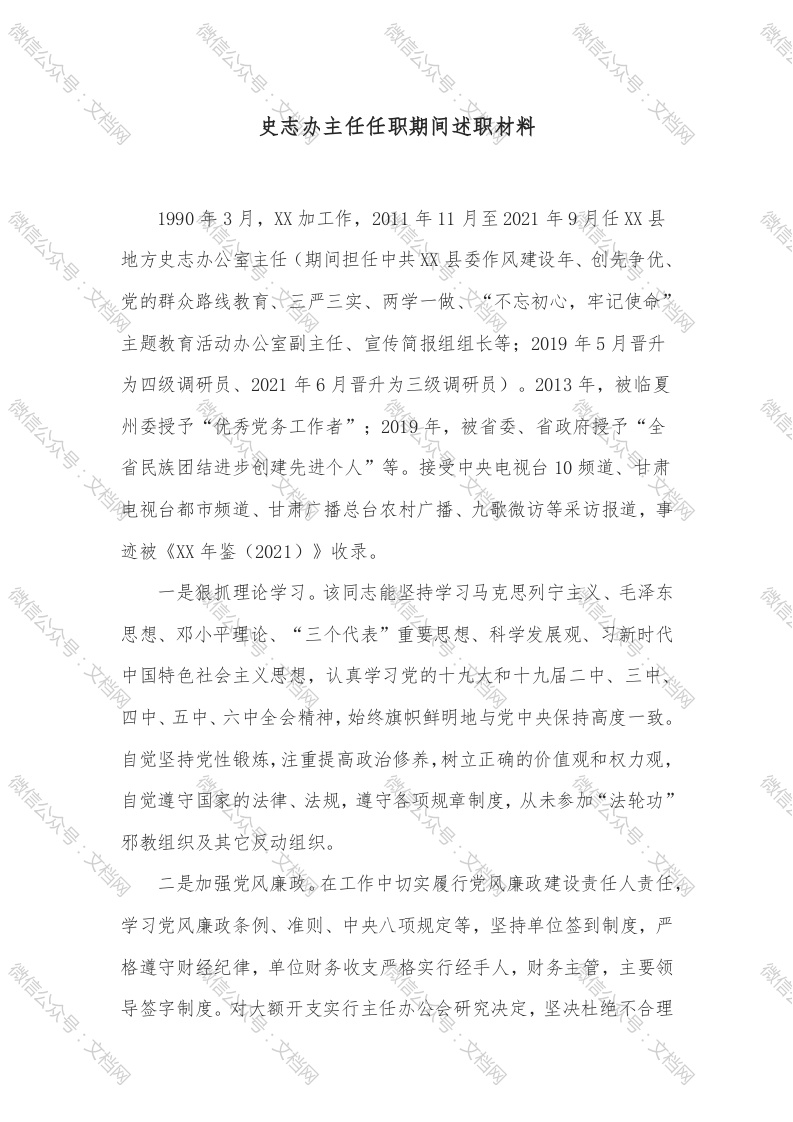 史志办主任任职期间述职材料

1990 年 3 月，XX 加工作，2011 年 11 月至 2021 年 9 月任 XX 县地方史志办公室主任（期间担任中共 XX 县委作风建设年、创先争优、党的群众路线教育、三严三实、两学一做、“不忘初心，牢记使命”主题教育活动办公室副主任、宣传简报组组长等；2019 年 5 月晋升为四级调研员、2021 年 6 月晋升为三级调研员）。2013 年，被临夏州委授予“优秀党务工作者”；2019 年，被省委、省政府授予“全省民族团结进步创建先进个人”等。接受中央电视台 10 频道、甘肃电视台都市频道、甘肃广播总台农村广播、九歌微访等采访报道，事迹被《XX 年鉴（2021）》收录。

一是狠抓理论学习。该同志能坚持学习马克思列宁主义、毛泽东思想、邓小平理论、“三个代表”重要思想、科学发展观、习新时代中国特色社会主义思想，认真学习党的十九大和十九届二中、三中、四中、五中、六中全会精神，始终旗帜鲜明地与党中央保持高度一致。自觉坚持党性锻炼，注重提高政治修养，树立正确的价值观和权力观，自觉遵守国家的法律、法规，遵守各项规章制度，从未参加“法轮功”邪教组织及其它反动组织。

二是加强党风廉政。在工作中切实履行党风廉政建设责任人责任，学习党风廉政条例、准则、中央八项规定等，坚持单位签到制度，严格遵守财经纪律，单位财务收支严格实行经手人，财务主管，主要领导签字制度。对大额开支实行主任办公会研究决定，坚决杜绝不合理

微信公众号：文档网